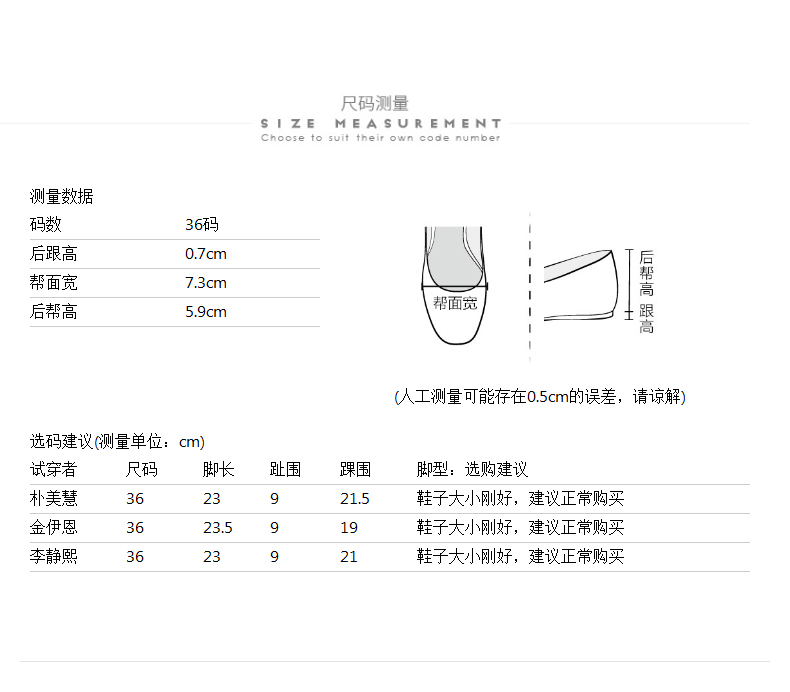 尺码测量
SIZE MEASUREMENT
Choose to suit their own code number

测量数据

| 码数 | 36码 |
|---|---|
| 后跟高 | 0.7cm |
| 帮面宽 | 7.3cm |
| 后帮高 | 5.9cm |

帮面宽

后帮高

跟高

(人工测量可能存在0.5cm的误差，请谅解)

选码建议(测量单位：cm)

| 试穿者 | 尺码 | 脚长 | 趾围 | 踝围 | 脚型：选购建议 |
|---|---|---|---|---|---|
| 朴美慧 | 36 | 23 | 9 | 21.5 | 鞋子大小刚好，建议正常购买 |
| 金伊恩 | 36 | 23.5 | 9 | 19 | 鞋子大小刚好，建议正常购买 |
| 李静熙 | 36 | 23 | 9 | 21 | 鞋子大小刚好，建议正常购买 |